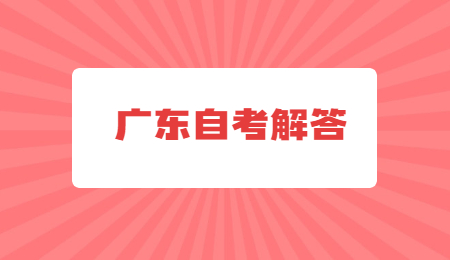 广东自考解答